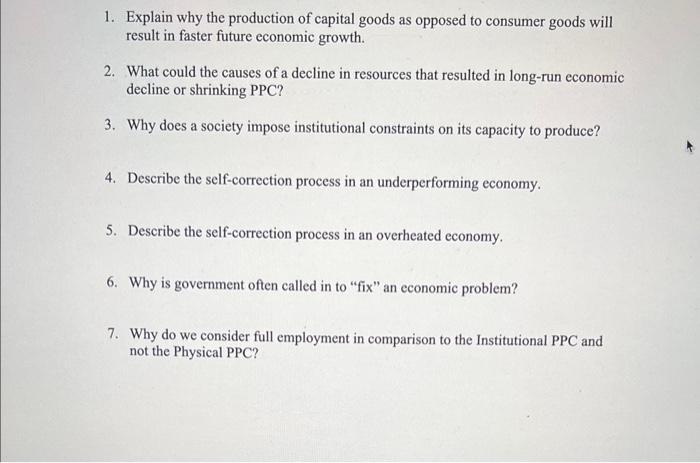 1. Explain why the production of capital goods as opposed to consumer goods will result in faster future economic growth.

2. What could the causes of a decline in resources that resulted in long-run economic decline or shrinking PPC?

3. Why does a society impose institutional constraints on its capacity to produce?

4. Describe the self-correction process in an underperforming economy.

5. Describe the self-correction process in an overheated economy.

6. Why is government often called in to "fix" an economic problem?

7. Why do we consider full employment in comparison to the Institutional PPC and not the Physical PPC?